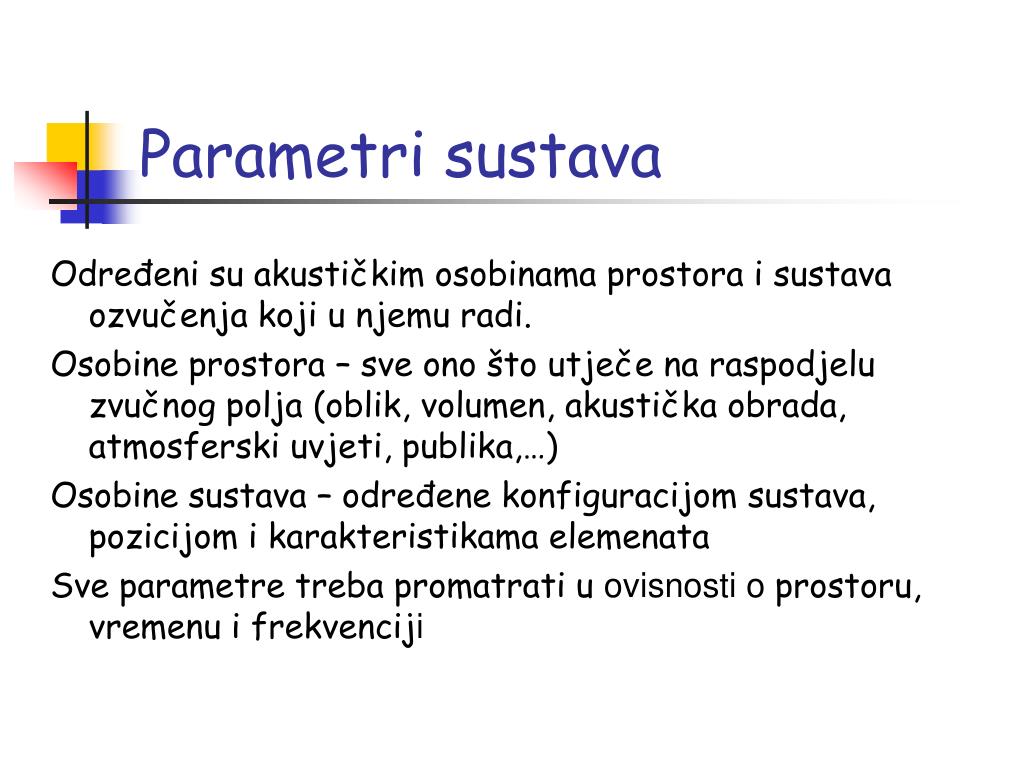 Parametri sustava

Određeni su akustičkim osobinama prostora i sustava ozvučenja koji u njemu radi.

Osobine prostora – sve ono što utječe na raspodjelu zvučnog polja (oblik, volumen, akustička obrada, atmosferski uvjeti, publika,…)

Osobine sustava – određene konfiguracijom sustava, pozicijom i karakteristikama elemenata

Sve parametre treba promatrati u ovisnosti o prostoru, vremenu i frekvenciji